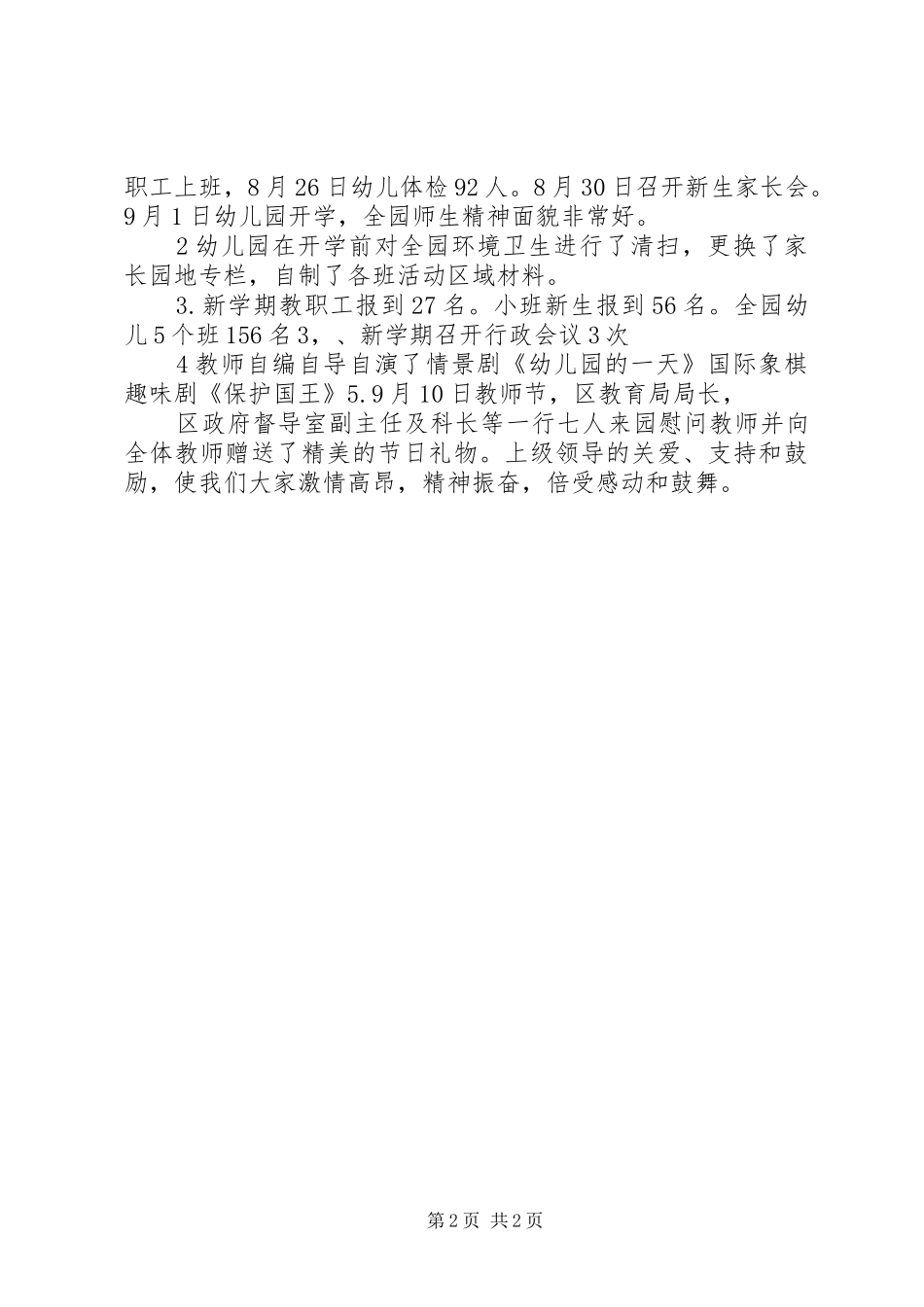 职工上班，8月26日幼儿体检92人。8月30日召开新生家长会。9月1日幼儿园开学，全园师生精神面貌非常好。

2幼儿园在开学前对全园环境卫生进行了清扫，更换了家长园地专栏，自制了各班活动区域材料。

3.新学期教职工报到27名。小班新生报到56名。全园幼儿5个班156名3，、新学期召开行政会议3次

4教师自编自导自演了情景剧《幼儿园的一天》国际象棋趣味剧《保护国王》5.9月10日教师节，区教育局局长，

区政府督导室副主任及科长等一行七人来园慰问教师并向全体教师赠送了精美的节日礼物。上级领导的关爱、支持和鼓励，使我们大家激情高昂，精神振奋，倍受感动和鼓舞。

第2页 共2页